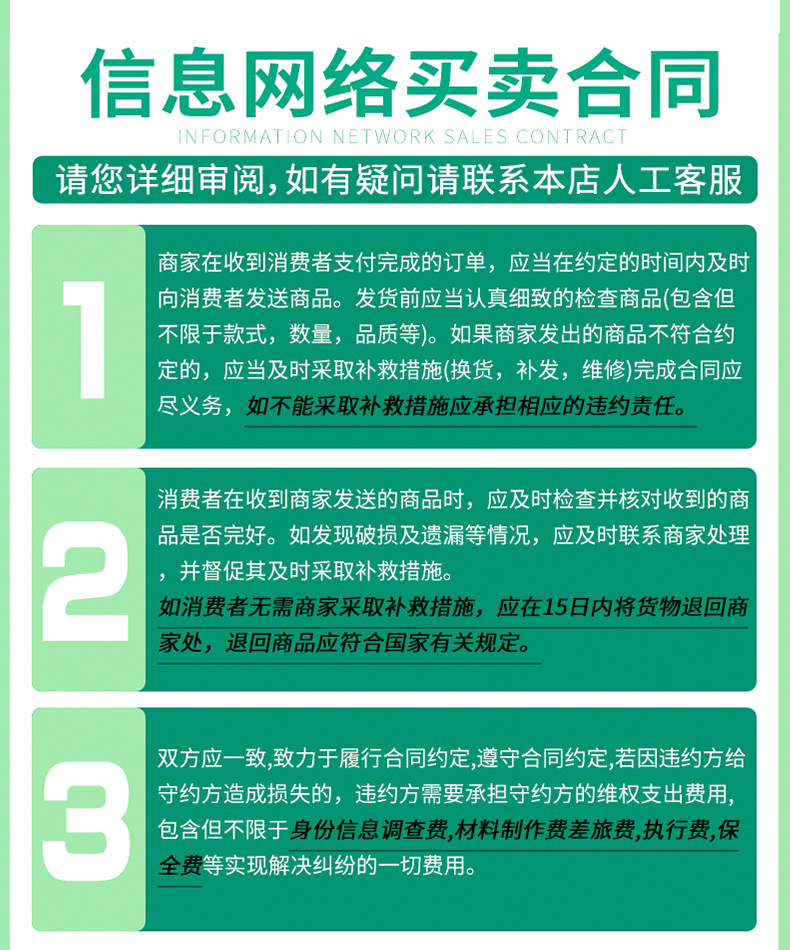 信息网络买卖合同
INFORMATION NETWORK SALES CONTRACT

请您详细审阅，如有疑问请联系本店人工客服

1

商家在收到消费者支付完成的订单，应当在约定的时间内及时向消费者发送商品。发货前应当认真细致的检查商品(包含但不限于款式，数量，品质等)。如果商家发出的商品不符合约定的，应当及时采取补救措施(换货，补发，维修)完成合同应尽义务，如不能采取补救措施应承担相应的违约责任。

2

消费者在收到商家发送的商品时，应及时检查并核对收到的商品是否完好。如发现破损及遗漏等情况，应及时联系商家处理，并督促其及时采取补救措施。
如消费者无需商家采取补救措施，应在15日内将货物退回商家处，退回商品应符合国家有关规定。

3

双方应一致,致力于履行合同约定,遵守合同约定,若因违约方给守约方造成损失的，违约方需要承担守约方的维权支出费用,包含但不限于身份信息调查费,材料制作费差旅费,执行费,保全费等实现解决纠纷的一切费用。